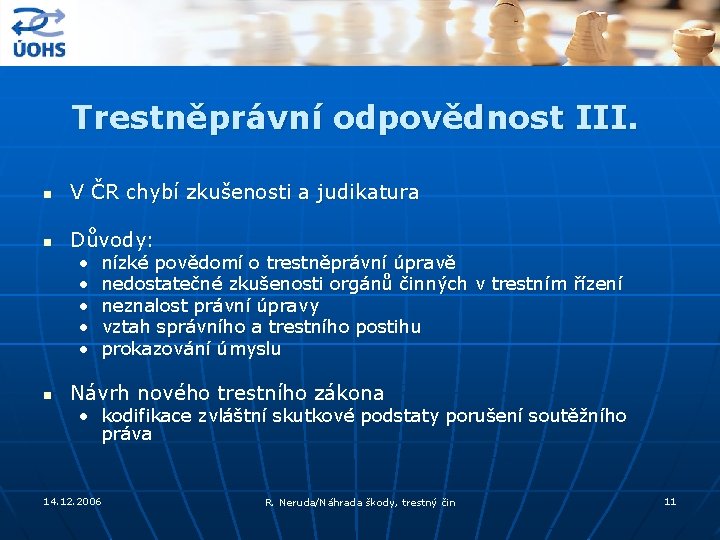 ÚOHS

Trestněprávní odpovědnost III.

- V ČR chybí zkušenosti a judikatura

- Důvody:
 - nízké povědomí o trestněprávní úpravě
 - nedostatečné zkušenosti orgánů činných v trestním řízení
 - neznalost právní úpravy
 - vztah správního a trestního postihu
 - prokazování úmyslu

- Návrh nového trestního zákona
 - kodifikace zvláštní skutkové podstaty porušení soutěžního práva

14.12.2006

R. Neruda/Náhrada škody, trestný čin

11